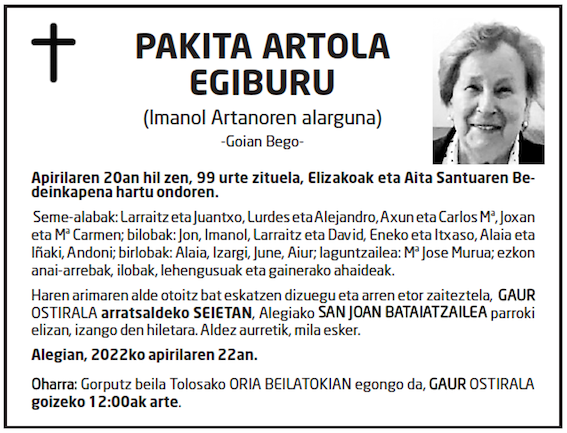 PAKITA ARTOLA EGIBURU

(Imanol Artanoren alarguna)

-Goian Bego-

Apirilaren 20an hil zen, 99 urte zituela, Elizakoak eta Aita Santuaren Bedeinkapena hartu ondoren.

Seme-alabak: Larraitz eta Juantxo, Lurdes eta Alejandro, Axun eta Carlos Mª, Joxan eta Mª Carmen; bilobak: Jon, Imanol, Larraitz eta David, Eneko eta Itxaso, Alaia eta Iñaki, Andoni; birlobak: Alaia, Izargi, June, Aiur; laguntzailea: Mª Jose Murua; ezkon anai-arrebak, ilobak, lehengusuak eta gainerako ahaideak.

Haren arimaren alde otoitz bat eskatzen dizuegu eta arren etor zaiteztela, GAUR OSTIRALA arratsaldeko SEIETAN, Alegiako SAN JOAN BATAIATZAILEA parroki elizan, izango den hiletara. Aldez aurretik, mila esker.

Alegian, 2022ko apirilaren 22an.

Oharra: Gorputz beila Tolosako ORIA BEILATOKIAN egongo da, GAUR OSTIRALA goizeko 12:00ak arte.